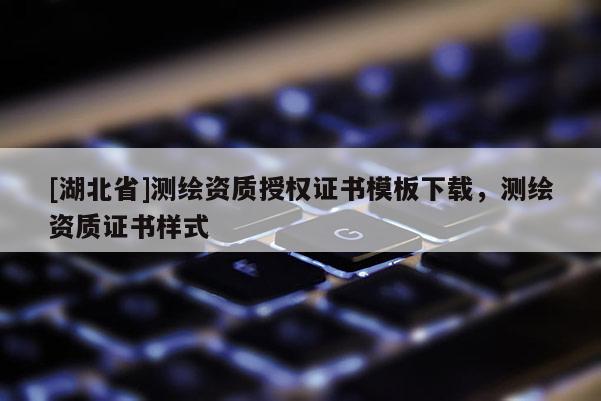 [湖北省]测绘资质授权证书模板下载，测绘资质证书样式

G